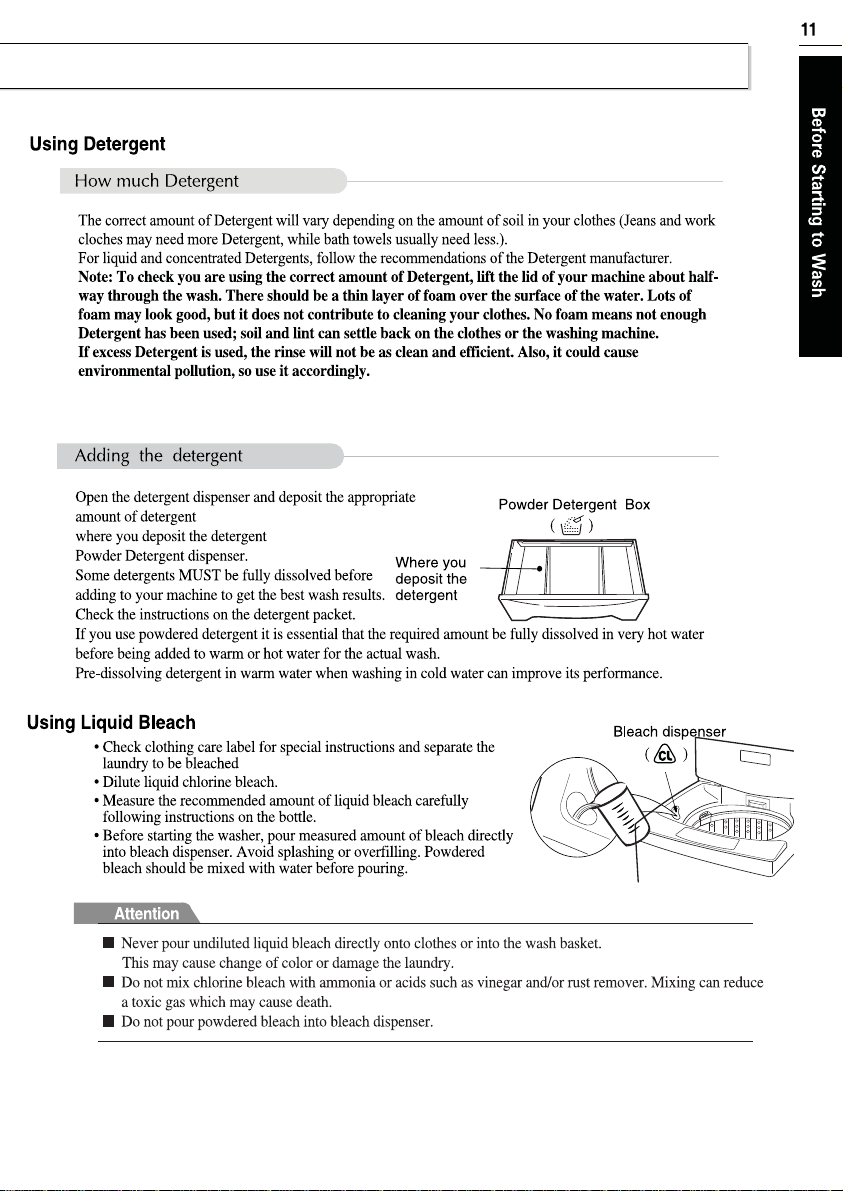 11

Before Starting to Wash

Using Detergent

How much Detergent

The correct amount of Detergent will vary depending on the amount of soil in your clothes (Jeans and work cloches may need more Detergent, while bath towels usually need less.).
For liquid and concentrated Detergents, follow the recommendations of the Detergent manufacturer.
Note: To check you are using the correct amount of Detergent, lift the lid of your machine about halfway through the wash. There should be a thin layer of foam over the surface of the water. Lots of foam may look good, but it does not contribute to cleaning your clothes. No foam means not enough Detergent has been used; soil and lint can settle back on the clothes or the washing machine.
If excess Detergent is used, the rinse will not be as clean and efficient. Also, it could cause environmental pollution, so use it accordingly.

Adding the detergent

Open the detergent dispenser and deposit the appropriate amount of detergent
where you deposit the detergent
Powder Detergent dispenser.
Some detergents MUST be fully dissolved before adding to your machine to get the best wash results.
Check the instructions on the detergent packet.
If you use powdered detergent it is essential that the required amount be fully dissolved in very hot water before being added to warm or hot water for the actual wash.
Pre-dissolving detergent in warm water when washing in cold water can improve its performance.

Powder Detergent Box
( )

Where you deposit the detergent

Using Liquid Bleach

• Check clothing care label for special instructions and separate the laundry to be bleached
• Dilute liquid chlorine bleach.
• Measure the recommended amount of liquid bleach carefully following instructions on the bottle.
• Before starting the washer, pour measured amount of bleach directly into bleach dispenser. Avoid splashing or overfilling. Powdered bleach should be mixed with water before pouring.

Bleach dispenser
( CL )

Attention

■ Never pour undiluted liquid bleach directly onto clothes or into the wash basket.
This may cause change of color or damage the laundry.
■ Do not mix chlorine bleach with ammonia or acids such as vinegar and/or rust remover. Mixing can reduce a toxic gas which may cause death.
■ Do not pour powdered bleach into bleach dispenser.